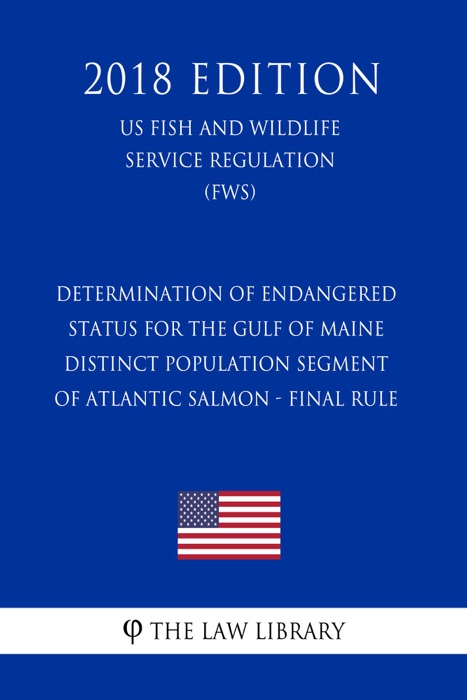 2018 EDITION

US FISH AND WILDLIFE SERVICE REGULATION (FWS)

DETERMINATION OF ENDANGERED STATUS FOR THE GULF OF MAINE DISTINCT POPULATION SEGMENT OF ATLANTIC SALMON - FINAL RULE

φ THE LAW LIBRARY